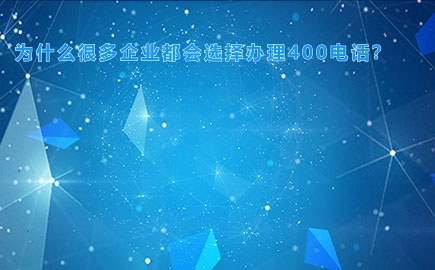 为什么很多企业都会选择办理400电话?